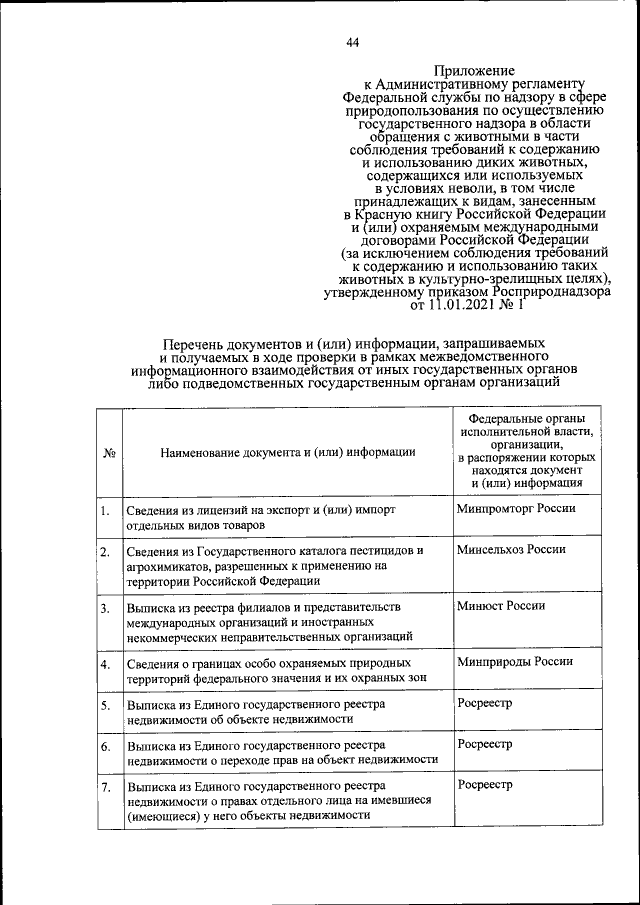 44

Приложение
к Административному регламенту Федеральной службы по надзору в сфере природопользования по осуществлению государственного надзора в области обращения с животными в части соблюдения требований к содержанию и использованию диких животных, содержащихся или используемых в условиях неволи, в том числе принадлежащих к видам, занесенным в Красную книгу Российской Федерации и (или) охраняемым международными договорами Российской Федерации (за исключением соблюдения требований к содержанию и использованию таких животных в культурно-зрелищных целях), утвержденному приказом Росприроднадзора от 11.01.2021 № 1

Перечень документов и (или) информации, запрашиваемых и получаемых в ходе проверки в рамках межведомственного информационного взаимодействия от иных государственных органов либо подведомственных государственным органам организаций

| № | Наименование документа и (или) информации | Федеральные органы исполнительной власти, организации, в распоряжении которых находятся документ и (или) информация |
|---|---|---|
| 1. | Сведения из лицензий на экспорт и (или) импорт отдельных видов товаров | Минпромторг России |
| 2. | Сведения из Государственного каталога пестицидов и агрохимикатов, разрешенных к применению на территории Российской Федерации | Минсельхоз России |
| 3. | Выписка из реестра филиалов и представительств международных организаций и иностранных некоммерческих неправительственных организаций | Минюст России |
| 4. | Сведения о границах особо охраняемых природных территорий федерального значения и их охранных зон | Минприроды России |
| 5. | Выписка из Единого государственного реестра недвижимости об объекте недвижимости | Росреестр |
| 6. | Выписка из Единого государственного реестра недвижимости о переходе прав на объект недвижимости | Росреестр |
| 7. | Выписка из Единого государственного реестра недвижимости о правах отдельного лица на имевшиеся (имеющиеся) у него объекты недвижимости | Росреестр |